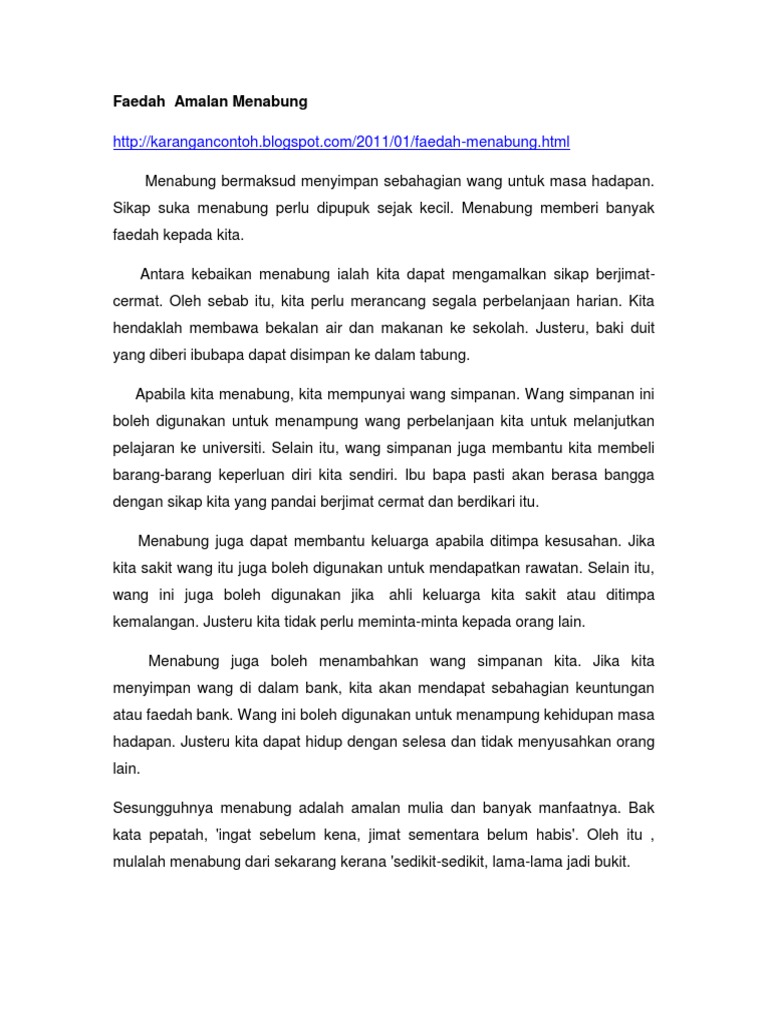 Faedah Amalan Menabung

http://karangancontoh.blogspot.com/2011/01/faedah-menabung.html

Menabung bermaksud menyimpan sebahagian wang untuk masa hadapan. Sikap suka menabung perlu dipupuk sejak kecil. Menabung memberi banyak faedah kepada kita.

Antara kebaikan menabung ialah kita dapat mengamalkan sikap berjimat-cermat. Oleh sebab itu, kita perlu merancang segala perbelanjaan harian. Kita hendaklah membawa bekalan air dan makanan ke sekolah. Justeru, baki duit yang diberi ibubapa dapat disimpan ke dalam tabung.

Apabila kita menabung, kita mempunyai wang simpanan. Wang simpanan ini boleh digunakan untuk menampung wang perbelanjaan kita untuk melanjutkan pelajaran ke universiti. Selain itu, wang simpanan juga membantu kita membeli barang-barang keperluan diri kita sendiri. Ibu bapa pasti akan berasa bangga dengan sikap kita yang pandai berjimat cermat dan berdikari itu.

Menabung juga dapat membantu keluarga apabila ditimpa kesusahan. Jika kita sakit wang itu juga boleh digunakan untuk mendapatkan rawatan. Selain itu, wang ini juga boleh digunakan jika ahli keluarga kita sakit atau ditimpa kemalangan. Justeru kita tidak perlu meminta-minta kepada orang lain.

Menabung juga boleh menambahkan wang simpanan kita. Jika kita menyimpan wang di dalam bank, kita akan mendapat sebahagian keuntungan atau faedah bank. Wang ini boleh digunakan untuk menampung kehidupan masa hadapan. Justeru kita dapat hidup dengan selesa dan tidak menyusahkan orang lain.

Sesungguhnya menabung adalah amalan mulia dan banyak manfaatnya. Bak kata pepatah, 'ingat sebelum kena, jimat sementara belum habis'. Oleh itu , mulalah menabung dari sekarang kerana 'sedikit-sedikit, lama-lama jadi bukit.